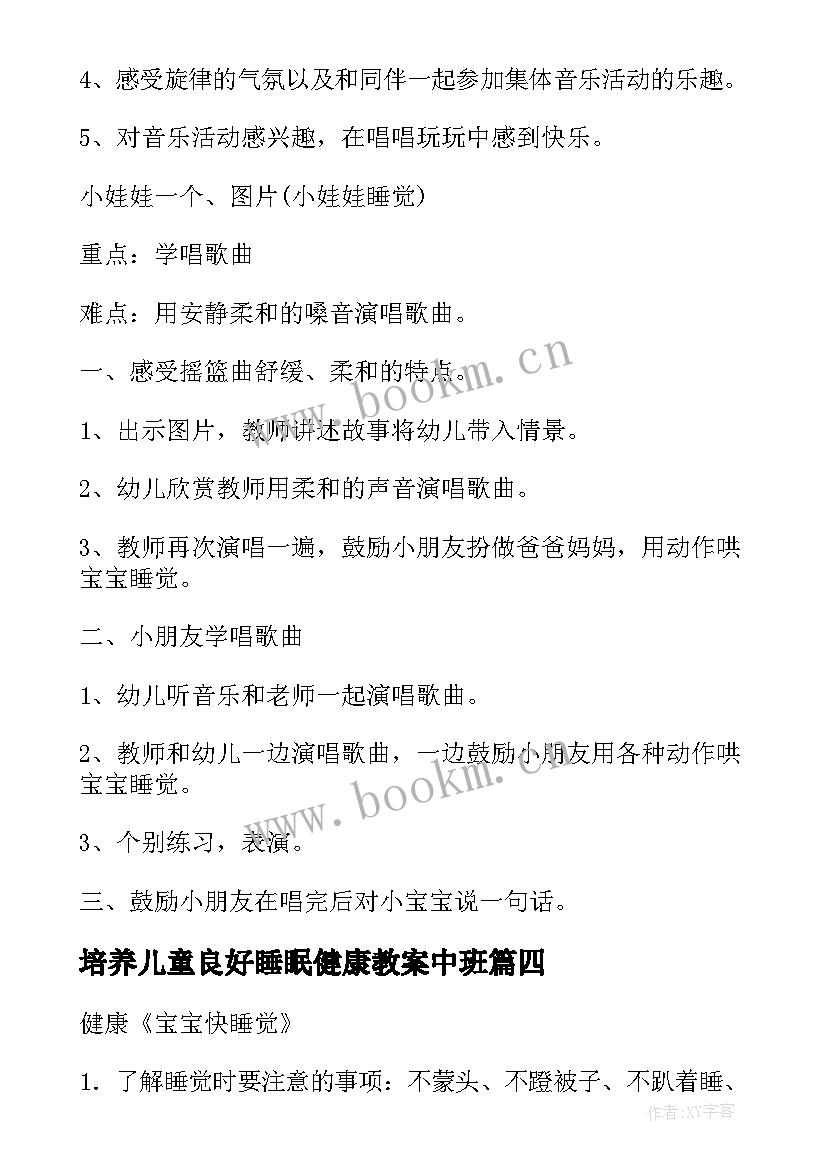 4、感受旋律的气氛以及和同伴一起参加集体音乐活动的乐趣。

5、对音乐活动感兴趣，在唱唱玩玩中感到快乐。

小娃娃一个、图片(小娃娃睡觉)

重点：学唱歌曲

难点：用安静柔和的嗓音演唱歌曲。

一、感受摇篮曲舒缓、柔和的特点。

1、出示图片，教师讲述故事将幼儿带入情景。

2、幼儿欣赏教师用柔和的声音演唱歌曲。

3、教师再次演唱一遍，鼓励小朋友扮做爸爸妈妈，用动作哄宝宝睡觉。

二、小朋友学唱歌曲

1、幼儿听音乐和老师一起演唱歌曲。

2、教师和幼儿一边演唱歌曲，一边鼓励小朋友用各种动作哄宝宝睡觉。

3、个别练习，表演。

三、鼓励小朋友在唱完后对小宝宝说一句话。

培养儿童良好睡眠健康教案中班篇四

健康《宝宝快睡觉》

1. 了解睡觉时要注意的事项：不蒙头、不蹬被子、不趴着睡、

www.bookm.cn

www.bookm.cn

作者:XY字客